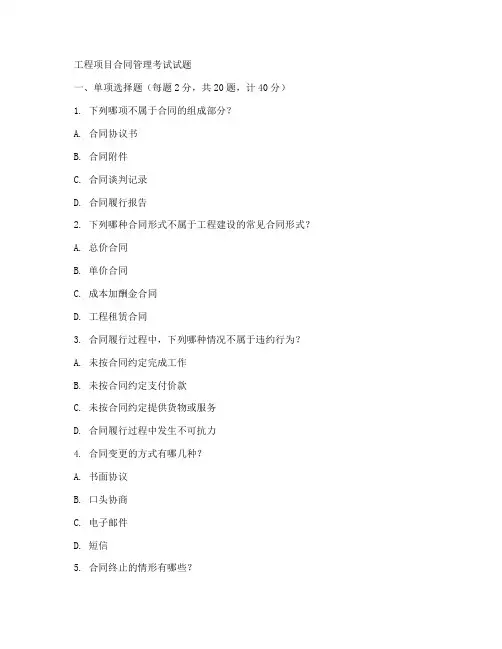 工程项目合同管理考试试题

一、单项选择题（每题 2 分，共 20 题，计 40 分）

1. 下列哪项不属于合同的组成部分？

A. 合同协议书

B. 合同附件

C. 合同谈判记录

D. 合同履行报告

2. 下列哪种合同形式不属于工程建设的常见合同形式？

A. 总价合同

B. 单价合同

C. 成本加酬金合同

D. 工程租赁合同

3. 合同履行过程中，下列哪种情况不属于违约行为？

A. 未按合同约定完成工作

B. 未按合同约定支付价款

C. 未按合同约定提供货物或服务

D. 合同履行过程中发生不可抗力

4. 合同变更的方式有哪几种？

A. 书面协议

B. 口头协商

C. 电子邮件

D. 短信

5. 合同终止的情形有哪些？